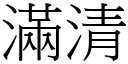 滿清